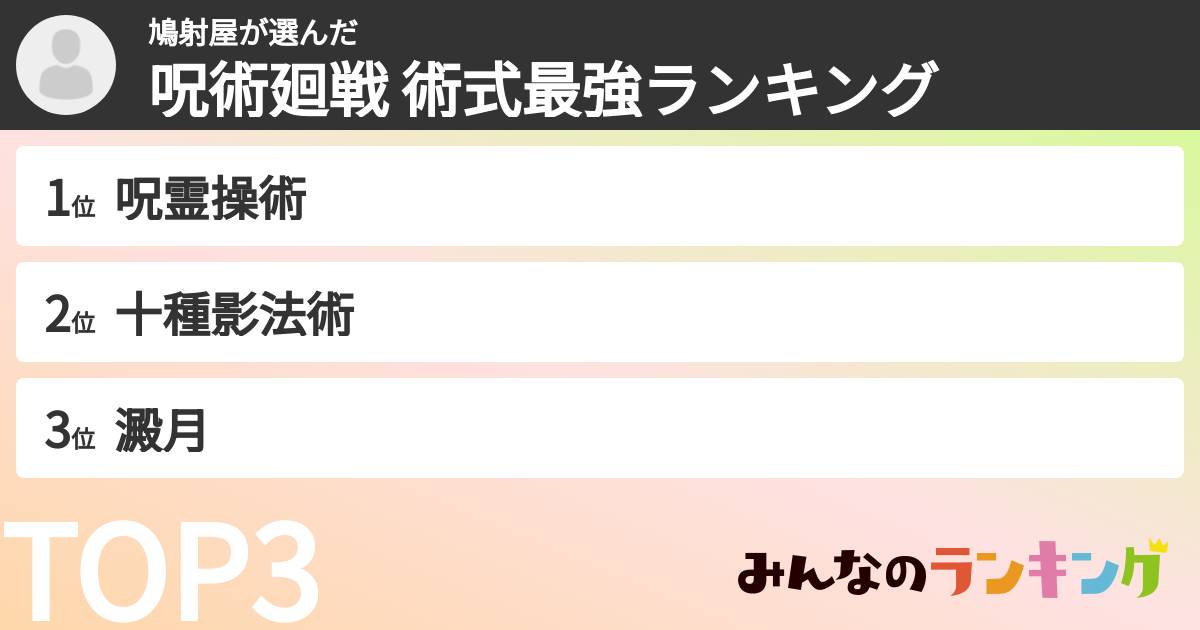 鳩射屋が選んだ
呪術廻戦 術式最強ランキング

1位 呪霊操術
2位 十種影法術
3位 澱月

TOP3

みんなのランキング